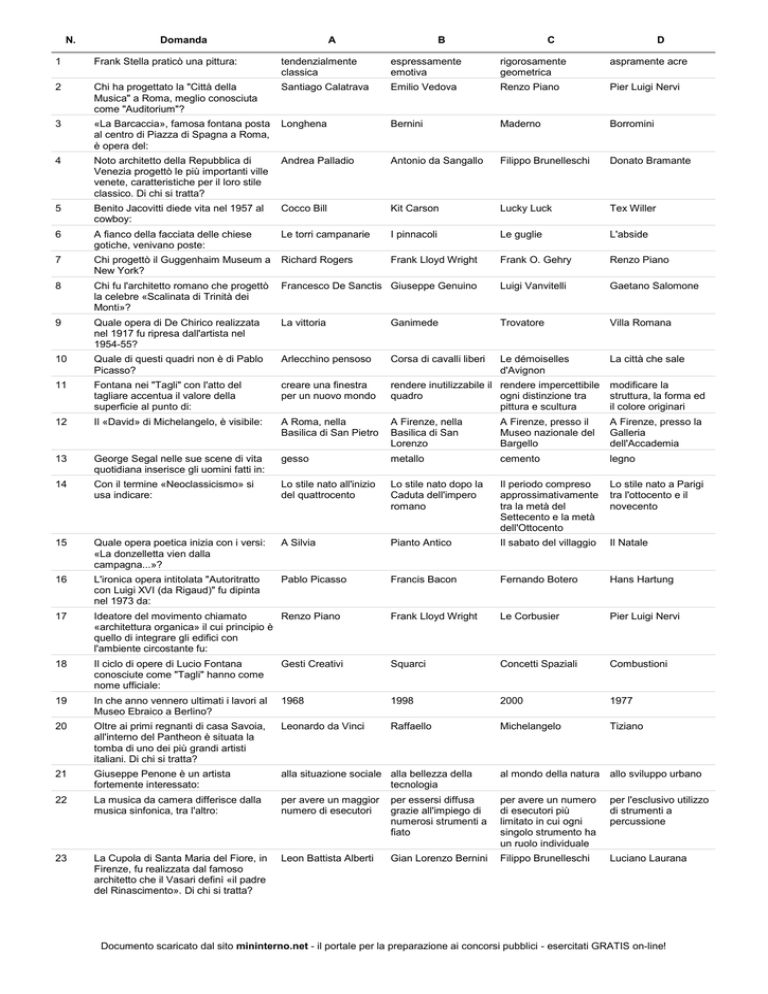 | N. | Domanda | A | B | C | D |
|---|---|---|---|---|---|
| 1 | Frank Stella praticò una pittura: | tendenzialmente classica | espressamente emotiva | rigorosamente geometrica | aspramente acre |
| 2 | Chi ha progettato la "Città della Musica" a Roma, meglio conosciuta come "Auditorium"? | Santiago Calatrava | Emilio Vedova | Renzo Piano | Pier Luigi Nervi |
| 3 | «La Barcaccia», famosa fontana posta al centro di Piazza di Spagna a Roma, è opera del: | Longhena | Bernini | Maderno | Borromini |
| 4 | Noto architetto della Repubblica di Venezia progettò le più importanti ville venete, caratteristiche per il loro stile classico. Di chi si tratta? | Andrea Palladio | Antonio da Sangallo | Filippo Brunelleschi | Donato Bramante |
| 5 | Benito Jacovitti diede vita nel 1957 al cowboy: | Cocco Bill | Kit Carson | Lucky Luck | Tex Willer |
| 6 | A fianco della facciata delle chiese gotiche, venivano poste: | Le torri campanarie | I pinnacoli | Le guglie | L'abside |
| 7 | Chi progettò il Guggenhaim Museum a New York? | Richard Rogers | Frank Lloyd Wright | Frank O. Gehry | Renzo Piano |
| 8 | Chi fu l'architetto romano che progettò la celebre «Scalinata di Trinità dei Monti»? | Francesco De Sanctis | Giuseppe Genuino | Luigi Vanvitelli | Gaetano Salomone |
| 9 | Quale opera di De Chirico realizzata nel 1917 fu ripresa dall'artista nel 1954-55? | La vittoria | Ganimede | Trovatore | Villa Romana |
| 10 | Quale di questi quadri non è di Pablo Picasso? | Arlecchino pensoso | Corsa di cavalli liberi | Le démoiselles d'Avignon | La città che sale |
| 11 | Fontana nei "Tagli" con l'atto del tagliare accentua il valore della superficie al punto di: | creare una finestra per un nuovo mondo | rendere inutilizzabile il quadro | rendere impercettibile ogni distinzione tra pittura e scultura | modificare la struttura, la forma ed il colore originari |
| 12 | Il «David» di Michelangelo, è visibile: | A Roma, nella Basilica di San Pietro | A Firenze, nella Basilica di San Lorenzo | A Firenze, presso il Museo nazionale del Bargello | A Firenze, presso la Galleria dell'Accademia |
| 13 | George Segal nelle sue scene di vita quotidiana inserisce gli uomini fatti in: | gesso | metallo | cemento | legno |
| 14 | Con il termine «Neoclassicismo» si usa indicare: | Lo stile nato all'inizio del quattrocento | Lo stile nato dopo la Caduta dell'impero romano | Il periodo compreso approssimativamente tra la metà del Settecento e la metà dell'Ottocento | Lo stile nato a Parigi tra l'ottocento e il novecento |
| 15 | Quale opera poetica inizia con i versi: «La donzelletta vien dalla campagna...»? | A Silvia | Pianto Antico | Il sabato del villaggio | Il Natale |
| 16 | L'ironica opera intitolata "Autoritratto con Luigi XVI (da Rigaud)" fu dipinta nel 1973 da: | Pablo Picasso | Francis Bacon | Fernando Botero | Hans Hartung |
| 17 | Ideatore del movimento chiamato «architettura organica» il cui principio è quello di integrare gli edifici con l'ambiente circostante fu: | Renzo Piano | Frank Lloyd Wright | Le Corbusier | Pier Luigi Nervi |
| 18 | Il ciclo di opere di Lucio Fontana conosciute come "Tagli" hanno come nome ufficiale: | Gesti Creativi | Squarci | Concetti Spaziali | Combustioni |
| 19 | In che anno vennero ultimati i lavori al Museo Ebraico a Berlino? | 1968 | 1998 | 2000 | 1977 |
| 20 | Oltre ai primi regnanti di casa Savoia, all'interno del Pantheon è situata la tomba di uno dei più grandi artisti italiani. Di chi si tratta? | Leonardo da Vinci | Raffaello | Michelangelo | Tiziano |
| 21 | Giuseppe Penone è un artista fortemente interessato: | alla situazione sociale | alla bellezza della tecnologia | al mondo della natura | allo sviluppo urbano |
| 22 | La musica da camera differisce dalla musica sinfonica, tra l'altro: | per avere un maggior numero di esecutori | per essersi diffusa grazie all'impiego di numerosi strumenti a fiato | per avere un numero di esecutori più limitato in cui ogni singolo strumento ha un ruolo individuale | per l'esclusivo utilizzo di strumenti a percussione |
| 23 | La Cupola di Santa Maria del Fiore, in Firenze, fu realizzata dal famoso architetto che il Vasari definì «il padre del Rinascimento». Di chi si tratta? | Leon Battista Alberti | Gian Lorenzo Bernini | Filippo Brunelleschi | Luciano Laurana |

Documento scaricato dal sito mininterno.net - il portale per la preparazione ai concorsi pubblici - esercitati GRATIS on-line!